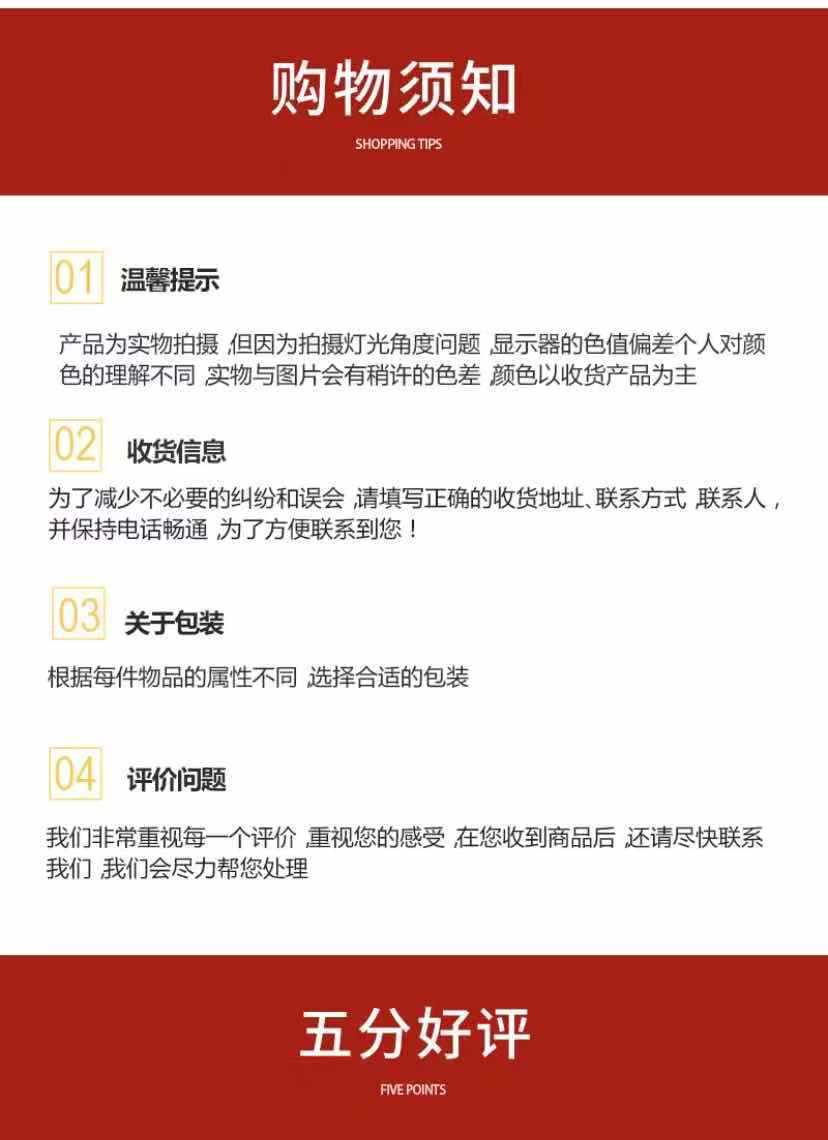 购物须知

SHOPPING TIPS

01 温馨提示

产品为实物拍摄，但因为拍摄灯光角度问题，显示器的色值偏差个人对颜色的理解不同，实物与图片会有稍许的色差，颜色以收货产品为主

02 收货信息

为了减少不必要的纠纷和误会，请填写正确的收货地址、联系方式，联系人，并保持电话畅通，为了方便联系到您！

03 关于包装

根据每件物品的属性不同，选择合适的包装

04 评价问题

我们非常重视每一个评价，重视您的感受，在您收到商品后，还请尽快联系我们，我们会尽力帮您处理

五分好评

FIVE POINTS